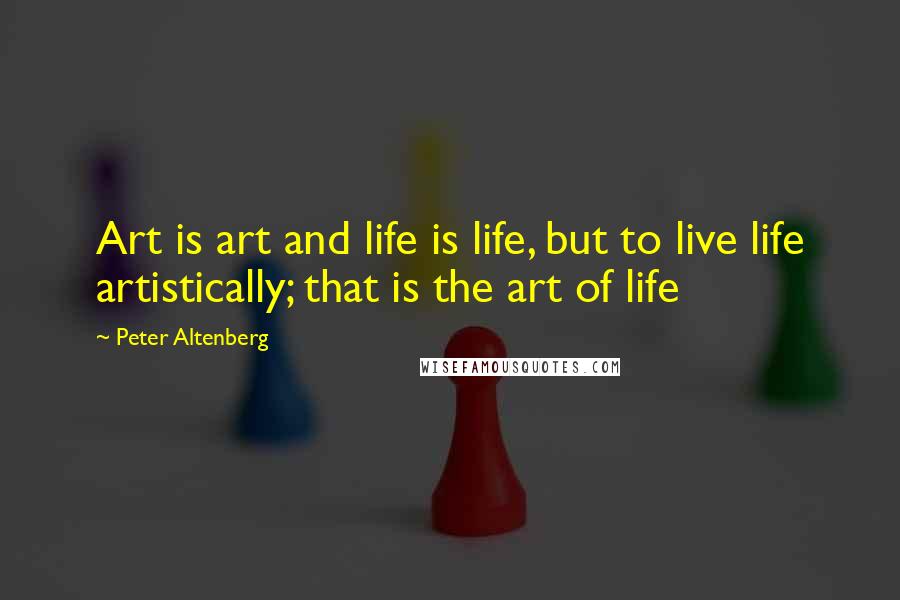 Art is art and life is life, but to live life artistically; that is the art of life

~ Peter Altenberg

WISEFAMOUSQUOTES.COM